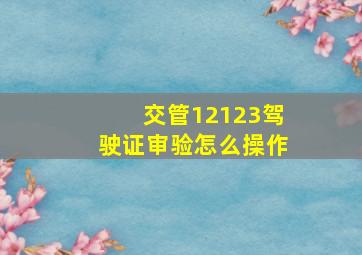 交管12123驾驶证审验怎么操作